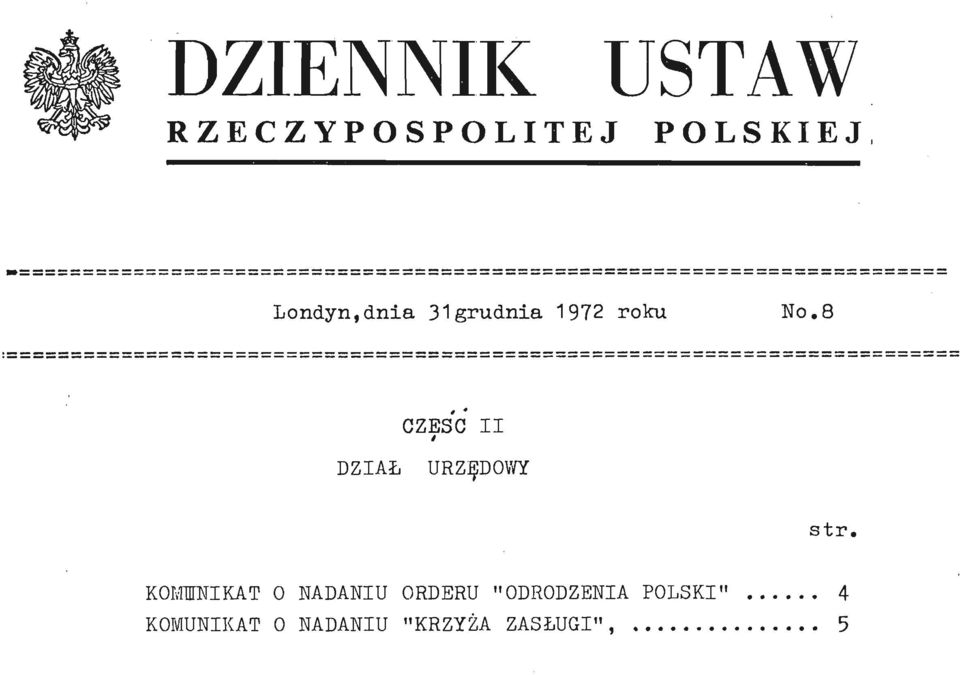 DZIENNIK USTAW
RZECZYPOSPOLITEJ POLSKIEJ

Londyn,dnia 31grudnia 1972 roku No.8

CZĘŚĆ II

DZIAŁ URZĘDOWY

str.

KOMUNIKAT O NADANIU ORDERU "ODRODZENIA POLSKI" ...... 4
KOMUNIKAT O NADANIU "KRZYŻA ZASŁUGI", ............... 5